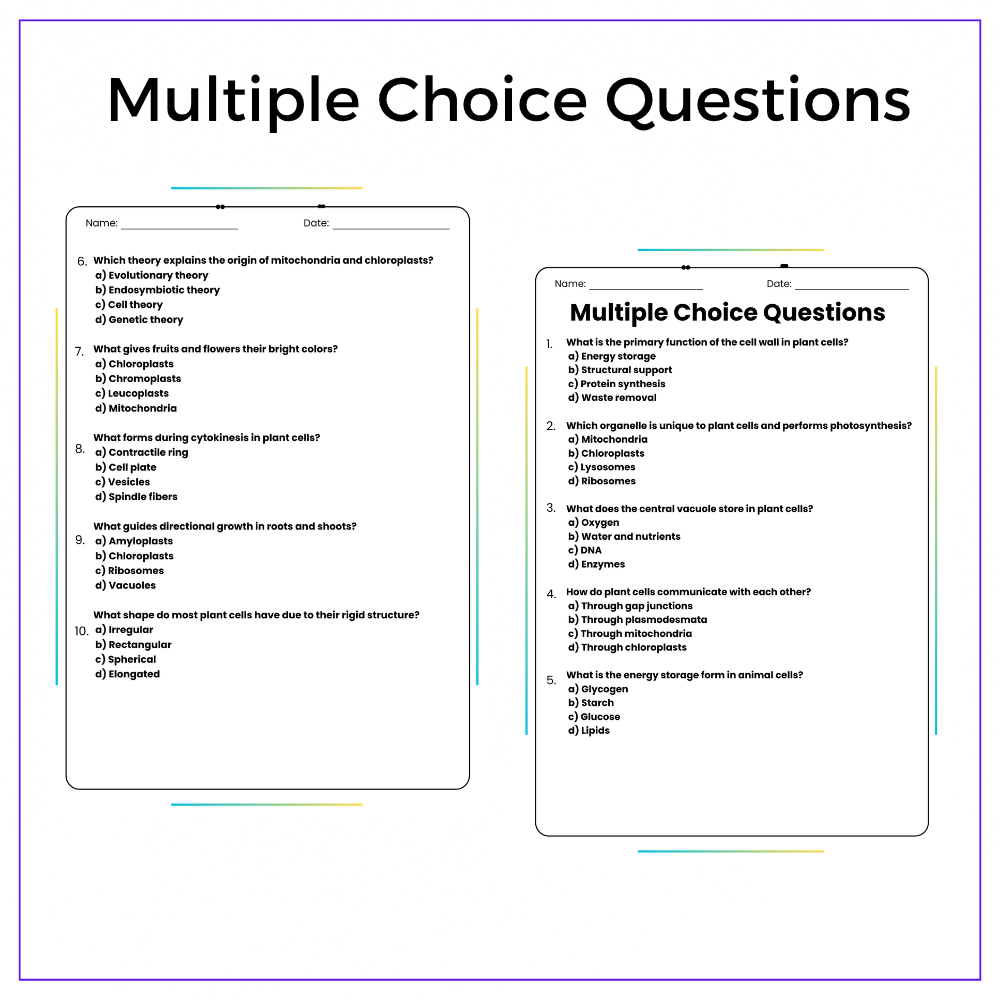 Multiple Choice Questions

Name: ____ Date: ____

6. Which theory explains the origin of mitochondria and chloroplasts?
a) Evolutionary theory
b) Endosymbiotic theory
c) Cell theory
d) Genetic theory

7. What gives fruits and flowers their bright colors?
a) Chloroplasts
b) Chromoplasts
c) Leucoplasts
d) Mitochondria

8. What forms during cytokinesis in plant cells?
a) Contractile ring
b) Cell plate
c) Vesicles
d) Spindle fibers

9. What guides directional growth in roots and shoots?
a) Amyloplasts
b) Chloroplasts
c) Ribosomes
d) Vacuoles

10. What shape do most plant cells have due to their rigid structure?
a) Irregular
b) Rectangular
c) Spherical
d) Elongated

Name: ____ Date: ____

Multiple Choice Questions

1. What is the primary function of the cell wall in plant cells?
a) Energy storage
b) Structural support
c) Protein synthesis
d) Waste removal

2. Which organelle is unique to plant cells and performs photosynthesis?
a) Mitochondria
b) Chloroplasts
c) Lysosomes
d) Ribosomes

3. What does the central vacuole store in plant cells?
a) Oxygen
b) Water and nutrients
c) DNA
d) Enzymes

4. How do plant cells communicate with each other?
a) Through gap junctions
b) Through plasmodesmata
c) Through mitochondria
d) Through chloroplasts

5. What is the energy storage form in animal cells?
a) Glycogen
b) Starch
c) Glucose
d) Lipids